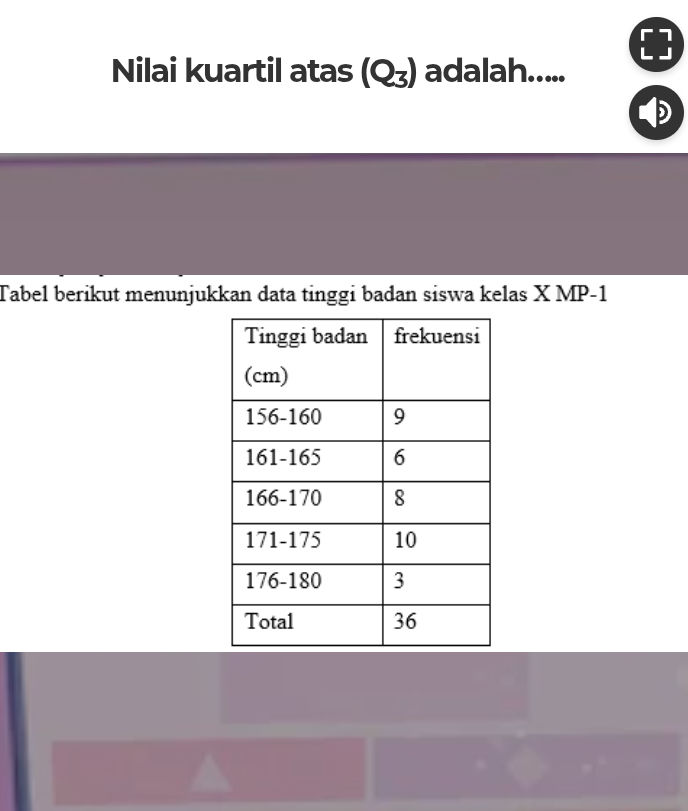 Nilai kuartil atas ($Q_3$) adalah.....

Tabel berikut menunjukkan data tinggi badan siswa kelas X MP-1

| Tinggi badan (cm) | frekuensi |
|---|---|
| 156-160 | 9 |
| 161-165 | 6 |
| 166-170 | 8 |
| 171-175 | 10 |
| 176-180 | 3 |
| Total | 36 |